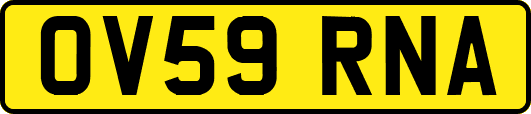 OV59 RNA